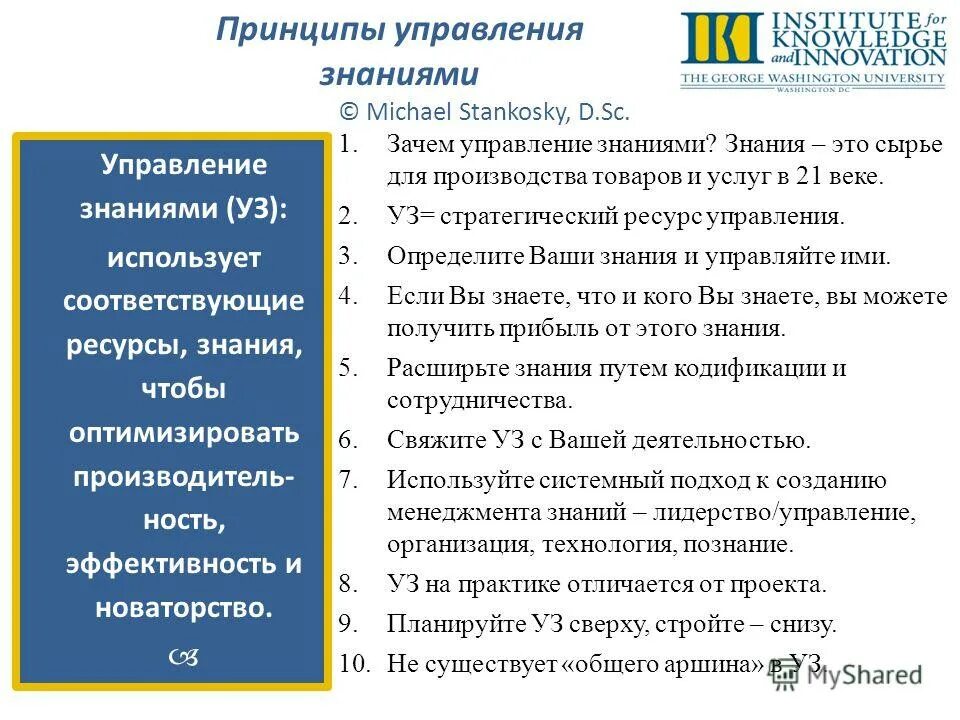 Принципы управления знаниями

IKI INSTITUTE for KNOWLEDGE and INNOVATION
THE GEORGE WASHINGTON UNIVERSITY
WASHINGTON DC

© Michael Stankosky, D.Sc.

Управление знаниями (УЗ): использует соответствующие ресурсы, знания, чтобы оптимизировать производительность, эффективность и новаторство.

1. Зачем управление знаниями? Знания – это сырье для производства товаров и услуг в 21 веке.
2. УЗ= стратегический ресурс управления.
3. Определите Ваши знания и управляйте ими.
4. Если Вы знаете, что и кого Вы знаете, вы можете получить прибыль от этого знания.
5. Расширьте знания путем кодификации и сотрудничества.
6. Свяжите УЗ с Вашей деятельностью.
7. Используйте системный подход к созданию менеджмента знаний – лидерство/управление, организация, технология, познание.
8. УЗ на практике отличается от проекта.
9. Планируйте УЗ сверху, стройте – снизу.
10. Не существует «общего аршина» в УЗ.

MyShared